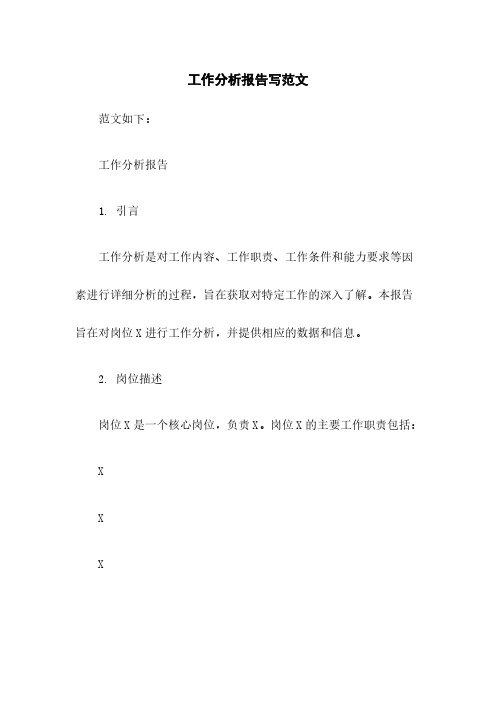 工作分析报告写范文

范文如下：

工作分析报告

1. 引言

工作分析是对工作内容、工作职责、工作条件和能力要求等因素进行详细分析的过程，旨在获取对特定工作的深入了解。本报告旨在对岗位 X 进行工作分析，并提供相应的数据和信息。

2. 岗位描述

岗位 X 是一个核心岗位，负责 X。岗位 X 的主要工作职责包括：

X

X

X